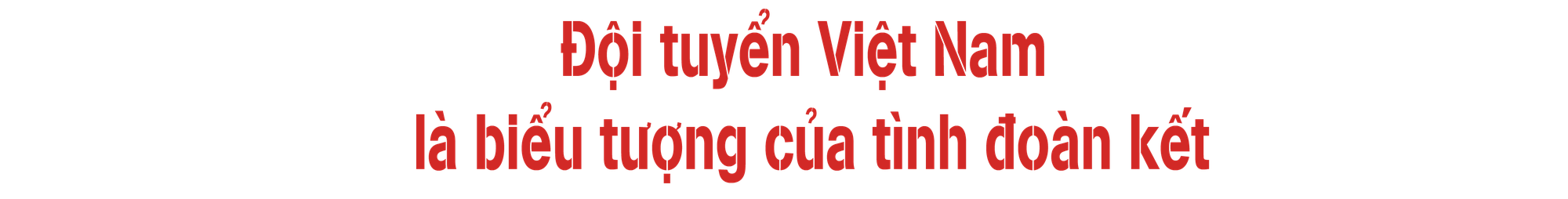 Đội tuyển Việt Nam
là biểu tượng của tình đoàn kết